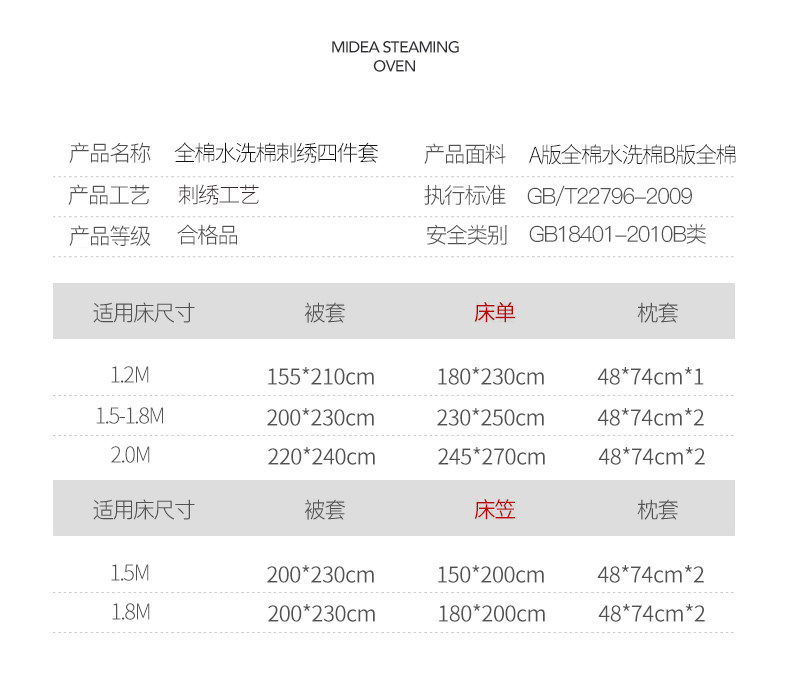 MIDEA STEAMING
OVEN

产品名称 全棉水洗棉刺绣四件套 产品面料 A版全棉水洗棉B版全棉
产品工艺 刺绣工艺 执行标准 GB/T22796-2009
产品等级 合格品 安全类别 GB18401-2010B类

| 适用床尺寸 | 被套 | 床单 | 枕套 |
|---|---|---|---|
| 1.2M | 155*210cm | 180*230cm | 48*74cm*1 |
| 1.5-1.8M | 200*230cm | 230*250cm | 48*74cm*2 |
| 2.0M | 220*240cm | 245*270cm | 48*74cm*2 |

| 适用床尺寸 | 被套 | 床笠 | 枕套 |
|---|---|---|---|
| 1.5M | 200*230cm | 150*200cm | 48*74cm*2 |
| 1.8M | 200*230cm | 180*200cm | 48*74cm*2 |